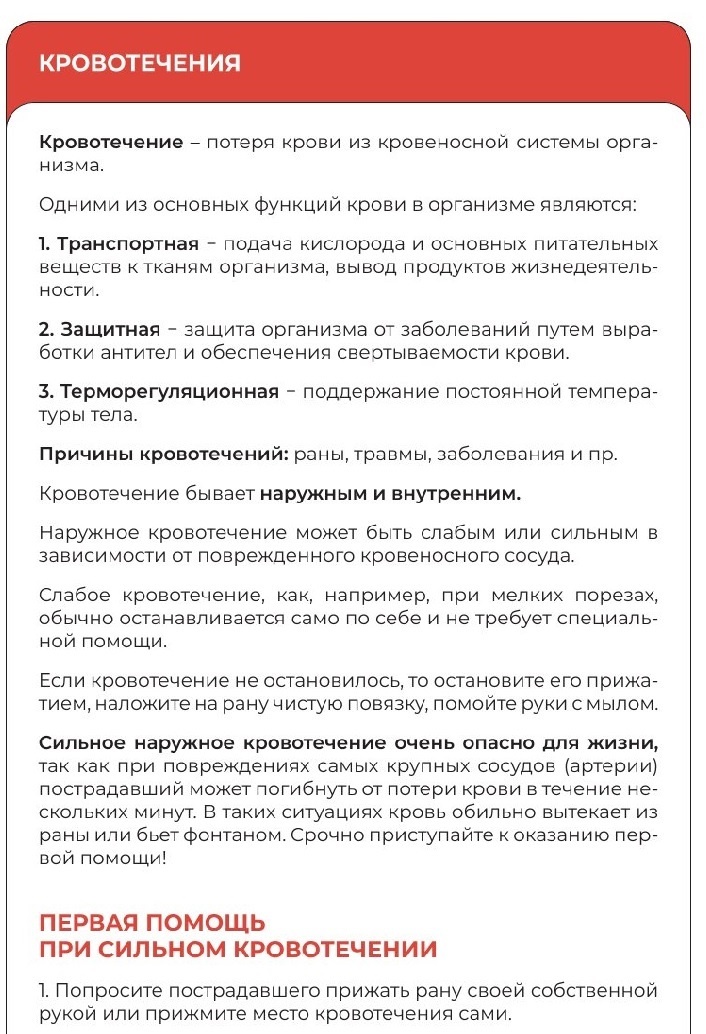 КРОВОТЕЧЕНИЯ

Кровотечение – потеря крови из кровеносной системы организма.

Одними из основных функций крови в организме являются:

1. Транспортная – подача кислорода и основных питательных веществ к тканям организма, вывод продуктов жизнедеятельности.

2. Защитная – защита организма от заболеваний путем выработки антител и обеспечения свертываемости крови.

3. Терморегуляционная – поддержание постоянной температуры тела.

Причины кровотечений: раны, травмы, заболевания и пр.

Кровотечение бывает наружным и внутренним.

Наружное кровотечение может быть слабым или сильным в зависимости от поврежденного кровеносного сосуда.

Слабое кровотечение, как, например, при мелких порезах, обычно останавливается само по себе и не требует специальной помощи.

Если кровотечение не остановилось, то остановите его прижатием, наложите на рану чистую повязку, помойте руки с мылом.

Сильное наружное кровотечение очень опасно для жизни, так как при повреждениях самых крупных сосудов (артерии) пострадавший может погибнуть от потери крови в течение нескольких минут. В таких ситуациях кровь обильно вытекает из раны или бьет фонтаном. Срочно приступайте к оказанию первой помощи!

ПЕРВАЯ ПОМОЩЬ
ПРИ СИЛЬНОМ КРОВОТЕЧЕНИИ

1. Попросите пострадавшего прижать рану своей собственной рукой или прижмите место кровотечения сами.